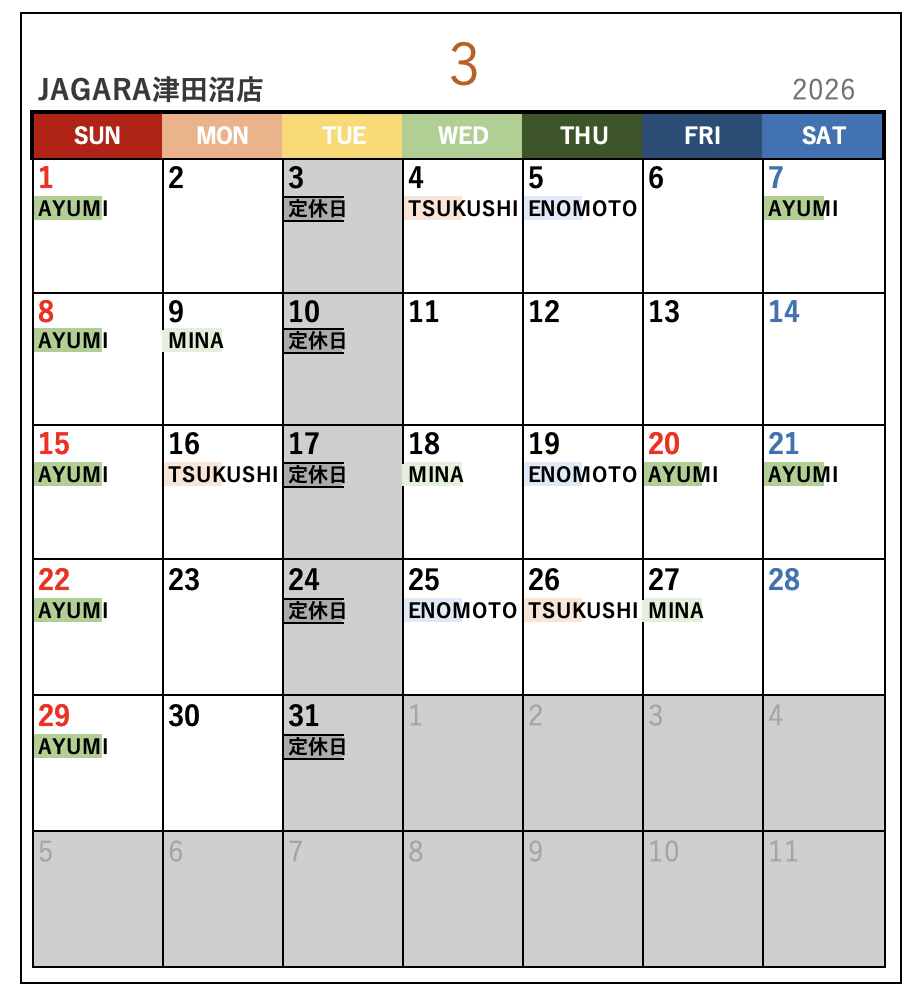 3

JAGARA津田沼店

2026

| SUN | MON | TUE | WED | THU | FRI | SAT |
|---|---|---|---|---|---|---|
| 1 AYUMI | 2 | 3 定休日 | 4 TSUKUSHI | 5 ENOMOTO | 6 | 7 AYUMI |
| 8 AYUMI | 9 MINA | 10 定休日 | 11 | 12 | 13 | 14 |
| 15 AYUMI | 16 TSUKUSHI | 17 定休日 | 18 MINA | 19 ENOMOTO | 20 AYUMI | 21 AYUMI |
| 22 AYUMI | 23 | 24 定休日 | 25 ENOMOTO | 26 TSUKUSHI | 27 MINA | 28 |
| 29 AYUMI | 30 | 31 定休日 | 1 | 2 | 3 | 4 |
| 5 | 6 | 7 | 8 | 9 | 10 | 11 |